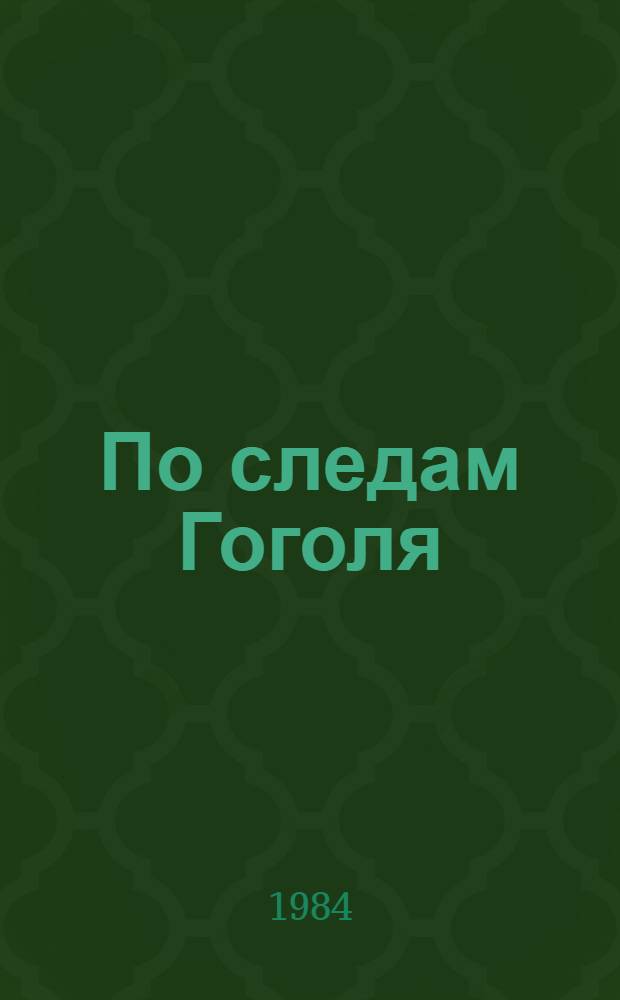 По следам Гоголя

1984